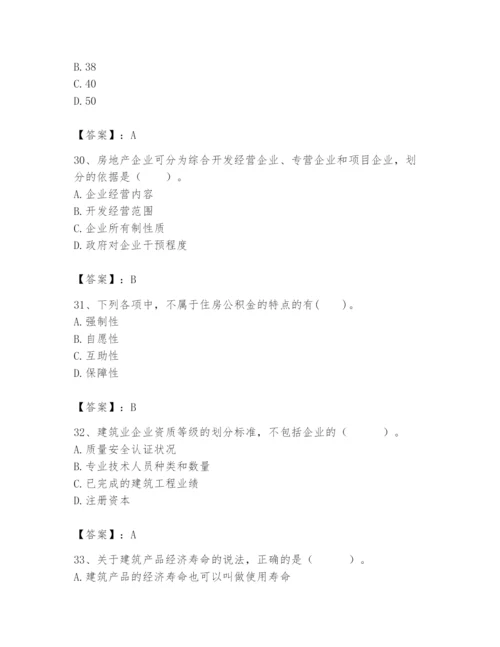 B. 38
C. 40
D. 50

【答案】：A

30、房地产企业可分为综合开发经营企业、专营企业和项目企业，划分的依据是（　　）。
A. 企业经营内容
B. 开发经营范围
C. 企业所有制性质
D. 政府对企业干预程度

【答案】：B

31、下列各项中，不属于住房公积金的特点的有(　　)。
A. 强制性
B. 自愿性
C. 互助性
D. 保障性

【答案】：B

32、建筑业企业资质等级的划分标准，不包括企业的（　　　）。
A. 质量安全认证状况
B. 专业技术人员种类和数量
C. 已完成的建筑工程业绩
D. 注册资本

【答案】：A

33、关于建筑产品经济寿命的说法，正确的是（　　　）。
A. 建筑产品的经济寿命也可以叫做使用寿命